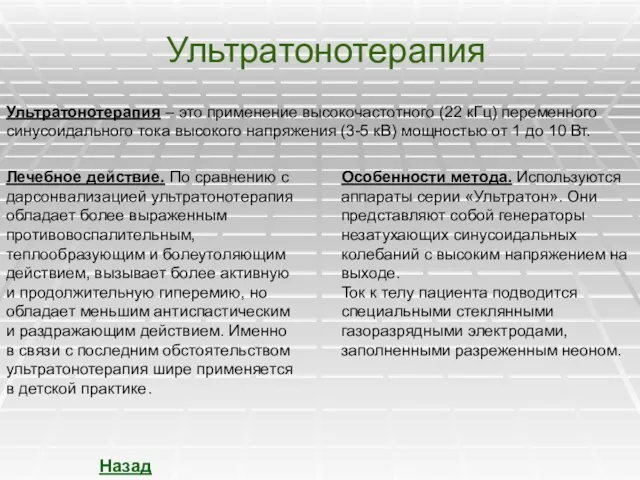 Ультратонотерапия

Ультратонотерапия – это применение высокочастотного (22 кГц) переменного синусоидального тока высокого напряжения (3-5 кВ) мощностью от 1 до 10 Вт.

Лечебное действие. По сравнению с дарсонвализацией ультратонотерапия обладает более выраженным противовоспалительным, теплообразующим и болеутоляющим действием, вызывает более активную и продолжительную гиперемию, но обладает меньшим антиспастическим и раздражающим действием. Именно в связи с последним обстоятельством ультратонотерапия шире применяется в детской практике.

Особенности метода. Используются аппараты серии «Ультратон». Они представляют собой генераторы незатухающих синусоидальных колебаний с высоким напряжением на выходе.
Ток к телу пациента подводится специальными стеклянными газоразрядными электродами, заполненными разреженным неоном.

Назад